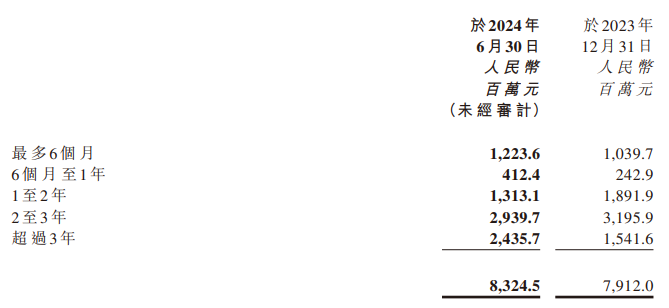 | | 於2024年 6月30日 人民幣 百萬元 (未經審計) | 於2023年 12月31日 人民幣 百萬元 |
|---|---|---|
| 最多6個月 | 1,223.6 | 1,039.7 |
| 6個月至1年 | 412.4 | 242.9 |
| 1至2年 | 1,313.1 | 1,891.9 |
| 2至3年 | 2,939.7 | 3,195.9 |
| 超過3年 | 2,435.7 | 1,541.6 |
| | 8,324.5 | 7,912.0 |